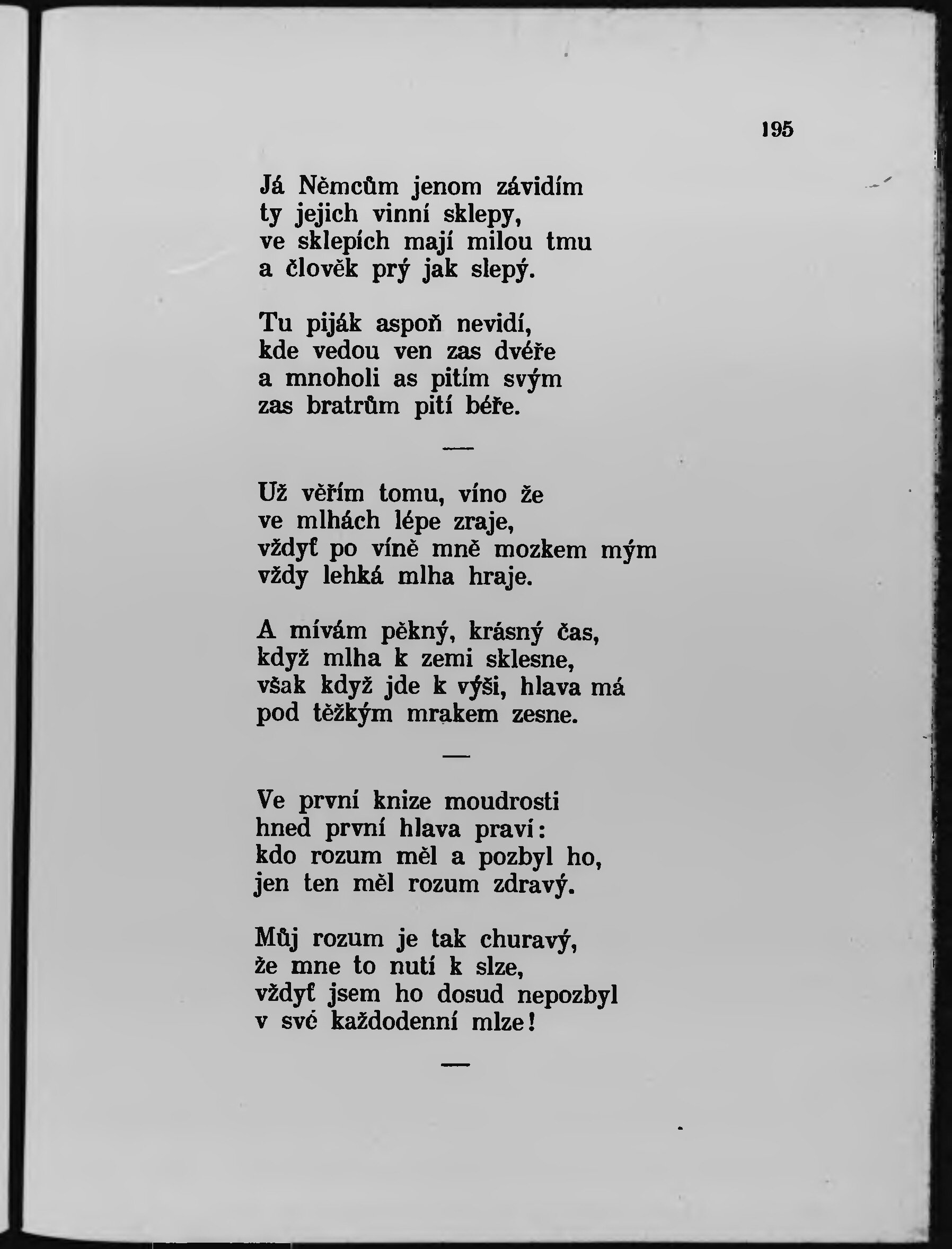 195

Já Němcům jenom závidím
ty jejich vinní sklepy,
ve sklepích mají milou tmu
a člověk prý jak slepý.

Tu piják aspoň nevidí,
kde vedou ven zas dvéře
a mnoholi as pitím svým
zas bratrům pití béře.

—

Už věřím tomu, víno že
ve mlhách lépe zraje,
vždyť po víně mně mozkem mým
vždy lehká mlha hraje.

A mívám pěkný, krásný čas,
když mlha k zemi sklesne,
však když jde k výši, hlava má
pod těžkým mrakem zesne.

—

Ve první knize moudrosti
hned první hlava praví:
kdo rozum měl a pozbyl ho,
jen ten měl rozum zdravý.

Můj rozum je tak churavý,
že mne to nutí k slze,
vždyť jsem ho dosud nepozbyl
v své každodenní mlze!

—